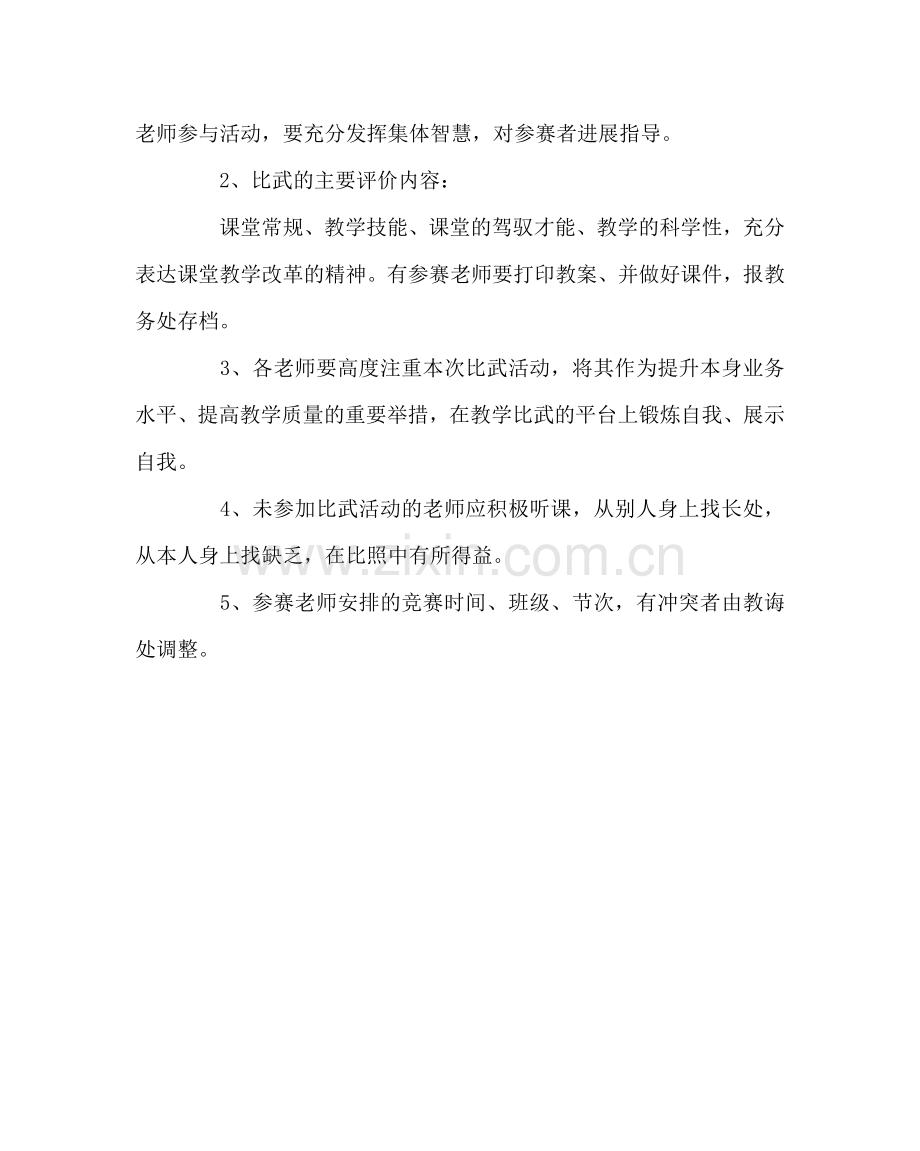 老师参与活动，要充分发挥集体智慧，对参赛者进展指导。

2、比武的主要评价内容：

课堂常规、教学技能、课堂的驾驭才能、教学的科学性，充分表达课堂教学改革的精神。有参赛老师要打印教案、并做好课件，报教务处存档。

3、各老师要高度注重本次比武活动，将其作为提升本身业务水平、提高教学质量的重要举措，在教学比武的平台上锻炼自我、展示自我。

4、未参加比武活动的老师应积极听课，从别人身上找长处，从本人身上找缺乏，在比照中有所得益。

5、参赛老师安排的竞赛时间、班级、节次，有冲突者由教诲处调整。

www.zixin.com.cn